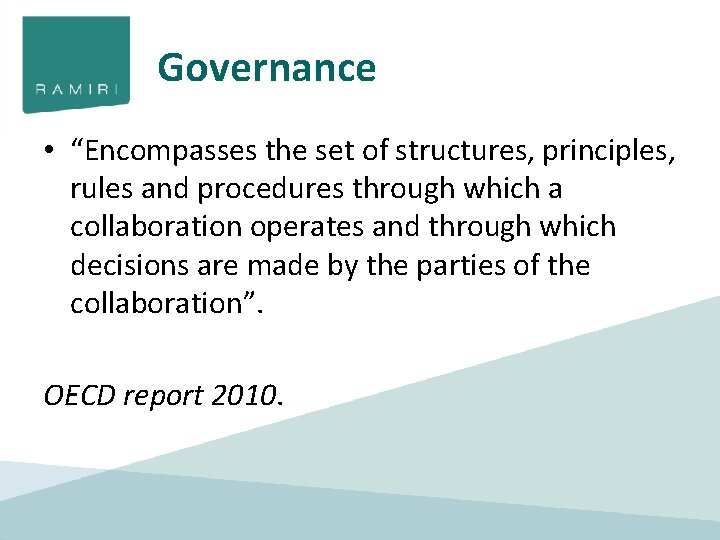 RAMIRI

Governance

• “Encompasses the set of structures, principles, rules and procedures through which a collaboration operates and through which decisions are made by the parties of the collaboration”.

OECD report 2010.